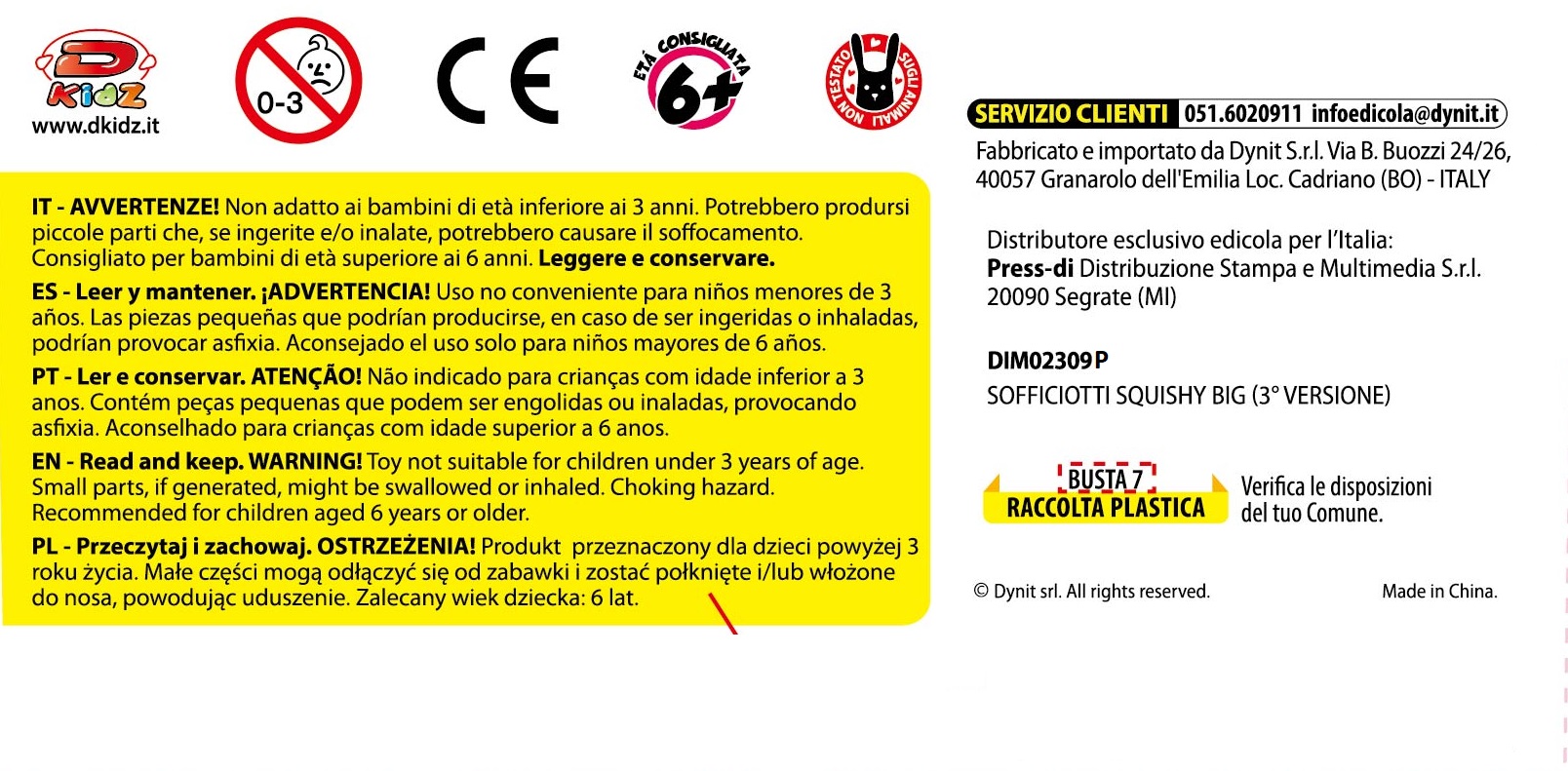 D KIDZ
www.dkidz.it

0-3

CE

ETÁ CONSIGLIATA
6+

NON TESTATO SUGLI ANIMALI

IT - AVVERTENZE! Non adatto ai bambini di età inferiore ai 3 anni. Potrebbero prodursi piccole parti che, se ingerite e/o inalate, potrebbero causare il soffocamento. Consigliato per bambini di età superiore ai 6 anni. Leggere e conservare.

ES - Leer y mantener. ¡ADVERTENCIA! Uso no conveniente para niños menores de 3 años. Las piezas pequeñas que podrían producirse, en caso de ser ingeridas o inhaladas, podrían provocar asfixia. Aconsejado el uso solo para niños mayores de 6 años.

PT - Ler e conservar. ATENÇÃO! Não indicado para crianças com idade inferior a 3 anos. Contém peças pequenas que podem ser engolidas ou inaladas, provocando asfixia. Aconselhado para crianças com idade superior a 6 anos.

EN - Read and keep. WARNING! Toy not suitable for children under 3 years of age. Small parts, if generated, might be swallowed or inhaled. Choking hazard. Recommended for children aged 6 years or older.

PL - Przeczytaj i zachowaj. OSTRZEŻENIA! Produkt przeznaczony dla dzieci powyżej 3 roku życia. Małe części mogą odłączyć się od zabawki i zostać połknięte i/lub włożone do nosa, powodując uduszenie. Zalecany wiek dziecka: 6 lat.

SERVIZIO CLIENTI 051.6020911 infoedicola@dynit.it

Fabbricato e importato da Dynit S.r.l. Via B. Buozzi 24/26, 40057 Granarolo dell'Emilia Loc. Cadriano (BO) - ITALY

Distributore esclusivo edicola per l'Italia:
Press-di Distribuzione Stampa e Multimedia S.r.l.
20090 Segrate (MI)

DIM02309P
SOFFICIOTTI SQUISHY BIG (3° VERSIONE)

BUSTA 7
RACCOLTA PLASTICA
Verifica le disposizioni del tuo Comune.

© Dynit srl. All rights reserved.
Made in China.